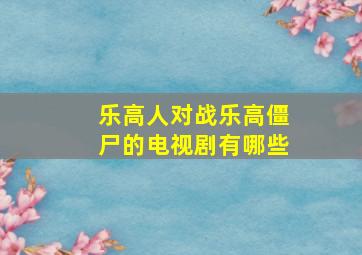 乐高人对战乐高僵尸的电视剧有哪些